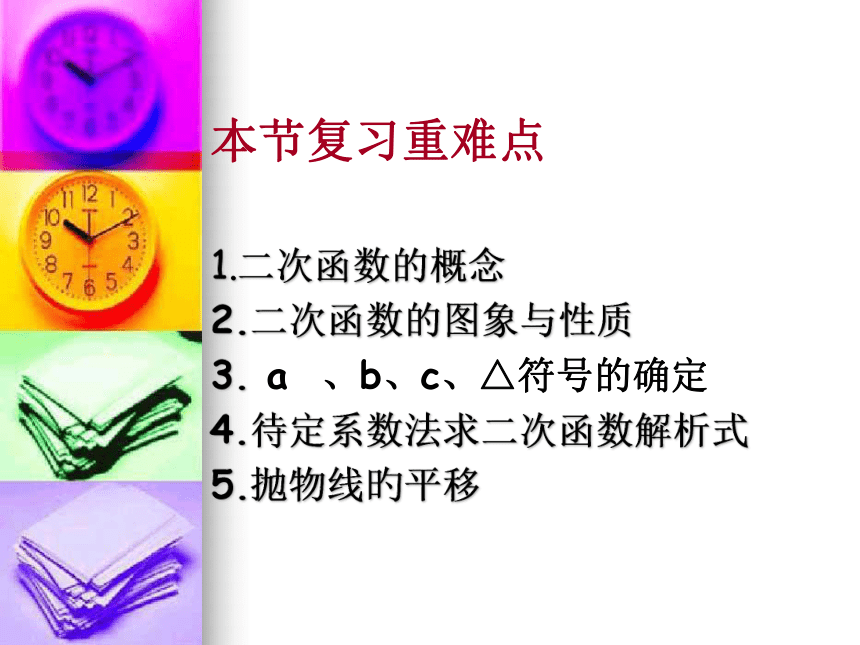 本节复习重难点

1.二次函数的概念
2.二次函数的图象与性质
3. a 、b、c、△符号的确定
4.待定系数法求二次函数解析式
5.抛物线的平移